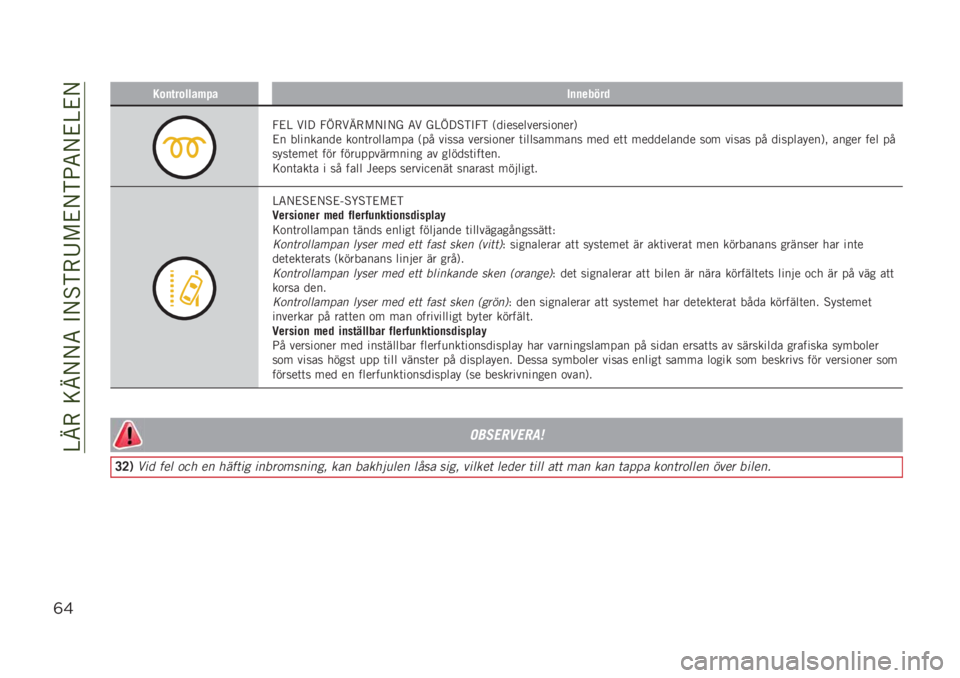 LÄR KÄNNA INSTRUMENTPANELEN

| Kontrollampa | Innebörd |
|---|---|
| | FEL VID FÖRVÄRMNING AV GLÖDSTIFT (dieselversioner) En blinkande kontrollampa (på vissa versioner tillsammans med ett meddelande som visas på displayen), anger fel på systemet för föruppvärmning av glödstiften. Kontakta i så fall Jeeps servicenät snarast möjligt. |
| | LANESENSE-SYSTEMET Versioner med flerfunktionsdisplay Kontrollampan tänds enligt följande tillvägagångssätt: Kontrollampan lyser med ett fast sken (vitt): signalerar att systemet är aktiverat men körbanans gränser har inte detekterats (körbanans linjer är grå). Kontrollampan lyser med ett blinkande sken (orange): det signalerar att bilen är nära körfältets linje och är på väg att korsa den. Kontrollampan lyser med ett fast sken (grön): den signalerar att systemet har detekterat båda körfälten. Systemet inverkar på ratten om man ofrivilligt byter körfält. Version med inställbar flerfunktionsdisplay På versioner med inställbar flerfunktionsdisplay har varningslampan på sidan ersatts av särskilda grafiska symboler som visas högst upp till vänster på displayen. Dessa symboler visas enligt samma logik som beskrivs för versioner som försetts med en flerfunktionsdisplay (se beskrivningen ovan). |

OBSERVERA!

32) Vid fel och en häftig inbromsning, kan bakhjulen låsa sig, vilket leder till att man kan tappa kontrollen över bilen.

64

carmanualsonline.info